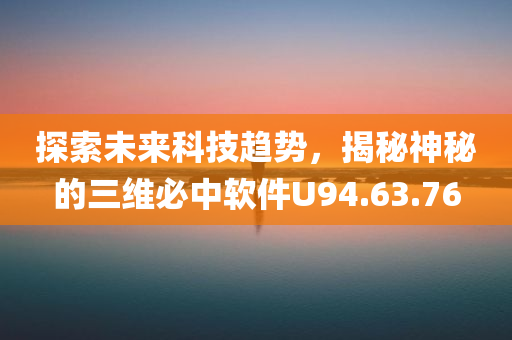 探索未来科技趋势，揭秘神秘的三维必中软件U94.63.76